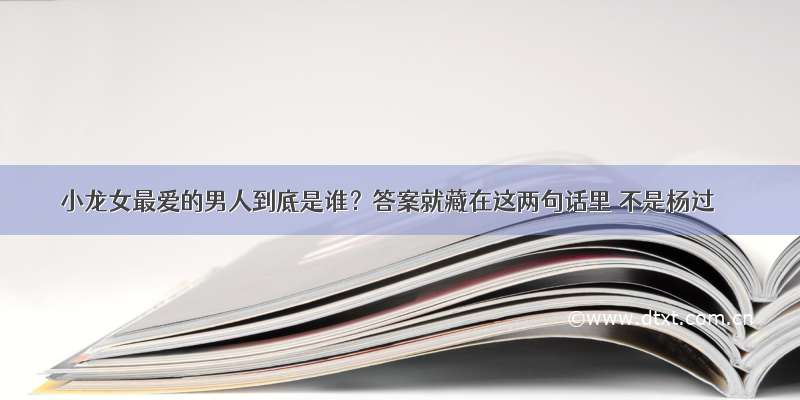 小龙女最爱的男人到底是谁？答案就藏在这两句话里 不是杨过

©www.dtxt.com.cn